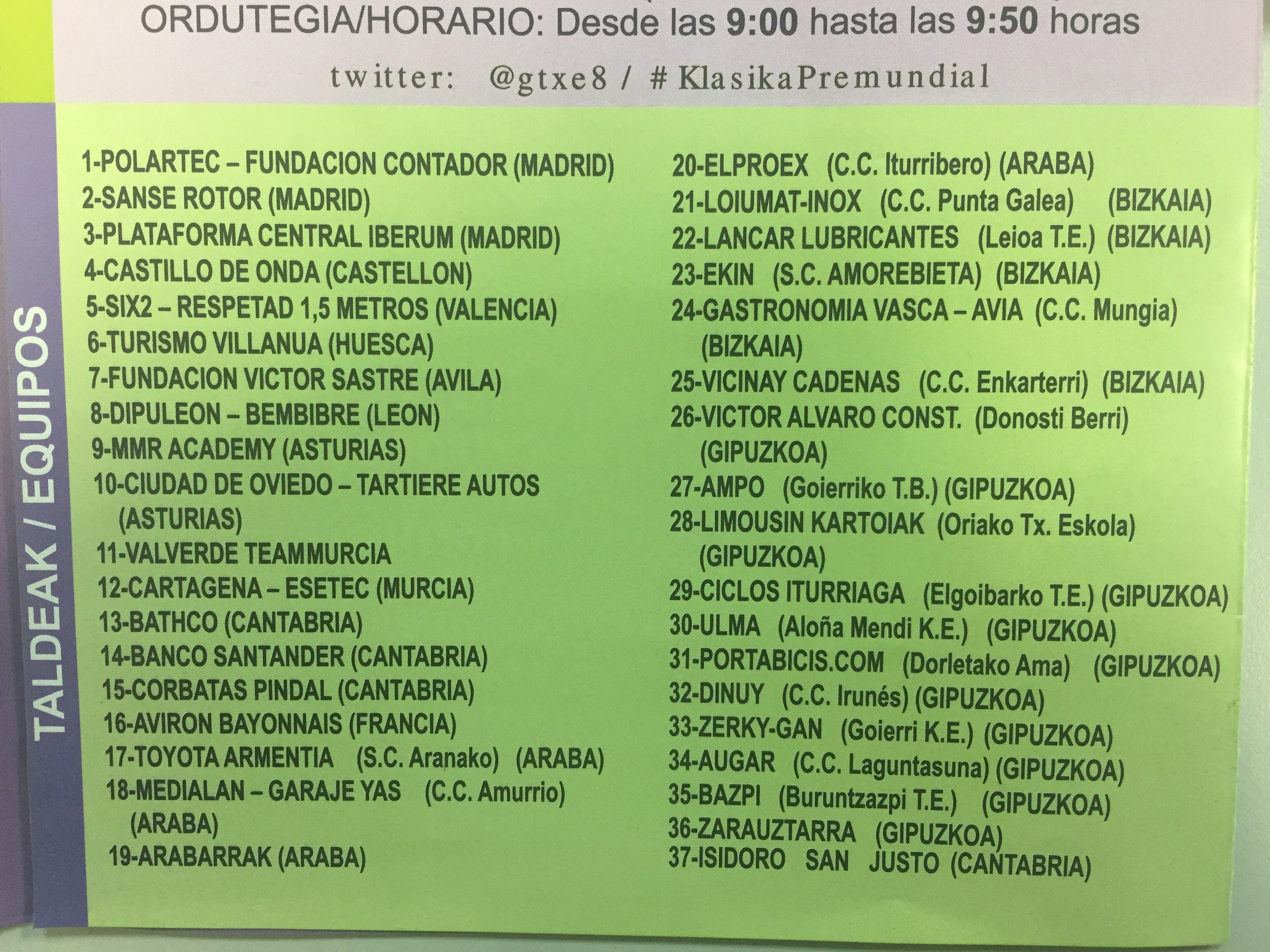 ORDUTEGIA/HORARIO: Desde las 9:00 hasta las 9:50 horas

twitter: @gtxe8 / #KlasikaPremundial

TALDEAK / EQUIPOS

1-POLARTEC – FUNDACION CONTADOR (MADRID)
2-SANSE ROTOR (MADRID)
3-PLATAFORMA CENTRAL IBERUM (MADRID)
4-CASTILLO DE ONDA (CASTELLON)
5-SIX2 – RESPETAD 1,5 METROS (VALENCIA)
6-TURISMO VILLANUA (HUESCA)
7-FUNDACION VICTOR SASTRE (AVILA)
8-DIPULEON – BEMBIBRE (LEON)
9-MMR ACADEMY (ASTURIAS)
10-CIUDAD DE OVIEDO – TARTIERE AUTOS (ASTURIAS)
11-VALVERDE TEAMMURCIA
12-CARTAGENA – ESETEC (MURCIA)
13-BATHCO (CANTABRIA)
14-BANCO SANTANDER (CANTABRIA)
15-CORBATAS PINDAL (CANTABRIA)
16-AVIRON BAYONNAIS (FRANCIA)
17-TOYOTA ARMENTIA (S.C. Aranako) (ARABA)
18-MEDIALAN – GARAJE YAS (C.C. Amurrio) (ARABA)
19-ARABARRAK (ARABA)

20-ELPROEX (C.C. Iturribero) (ARABA)
21-LOIUMAT-INOX (C.C. Punta Galea) (BIZKAIA)
22-LANCAR LUBRICANTES (Leioa T.E.) (BIZKAIA)
23-EKIN (S.C. AMOREBIETA) (BIZKAIA)
24-GASTRONOMIA VASCA – AVIA (C.C. Mungia) (BIZKAIA)
25-VICINAY CADENAS (C.C. Enkarterri) (BIZKAIA)
26-VICTOR ALVARO CONST. (Donosti Berri) (GIPUZKOA)
27-AMPO (Goierriko T.B.) (GIPUZKOA)
28-LIMOUSIN KARTOIAK (Oriako Tx. Eskola) (GIPUZKOA)
29-CICLOS ITURRIAGA (Elgoibarko T.E.) (GIPUZKOA)
30-ULMA (Aloña Mendi K.E.) (GIPUZKOA)
31-PORTABICIS.COM (Dorletako Ama) (GIPUZKOA)
32-DINUY (C.C. Irunés) (GIPUZKOA)
33-ZERKY-GAN (Goierri K.E.) (GIPUZKOA)
34-AUGAR (C.C. Laguntasuna) (GIPUZKOA)
35-BAZPI (Buruntzazpi T.E.) (GIPUZKOA)
36-ZARAUZTARRA (GIPUZKOA)
37-ISIDORO SAN JUSTO (CANTABRIA)